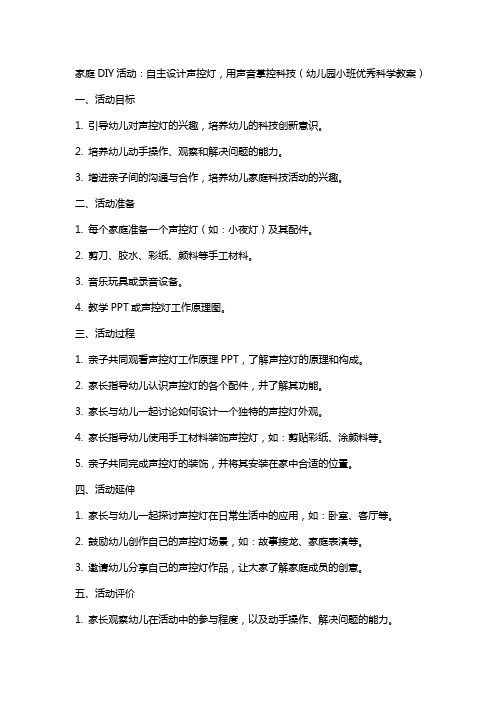 家庭 DIY 活动：自主设计声控灯，用声音掌控科技（幼儿园小班优秀科学教案）

一、活动目标

1. 引导幼儿对声控灯的兴趣，培养幼儿的科技创新意识。

2. 培养幼儿动手操作、观察和解决问题的能力。

3. 增进亲子间的沟通与合作，培养幼儿家庭科技活动的兴趣。

二、活动准备

1. 每个家庭准备一个声控灯（如：小夜灯）及其配件。

2. 剪刀、胶水、彩纸、颜料等手工材料。

3. 音乐玩具或录音设备。

4. 教学 PPT 或声控灯工作原理图。

三、活动过程

1. 亲子共同观看声控灯工作原理 PPT，了解声控灯的原理和构成。

2. 家长指导幼儿认识声控灯的各个配件，并了解其功能。

3. 家长与幼儿一起讨论如何设计一个独特的声控灯外观。

4. 家长指导幼儿使用手工材料装饰声控灯，如：剪贴彩纸、涂颜料等。

5. 亲子共同完成声控灯的装饰，并将其安装在家中合适的位置。

四、活动延伸

1. 家长与幼儿一起探讨声控灯在日常生活中的应用，如：卧室、客厅等。

2. 鼓励幼儿创作自己的声控灯场景，如：故事接龙、家庭表演等。

3. 邀请幼儿分享自己的声控灯作品，让大家了解家庭成员的创意。

五、活动评价

1. 家长观察幼儿在活动中的参与程度，以及动手操作、解决问题的能力。